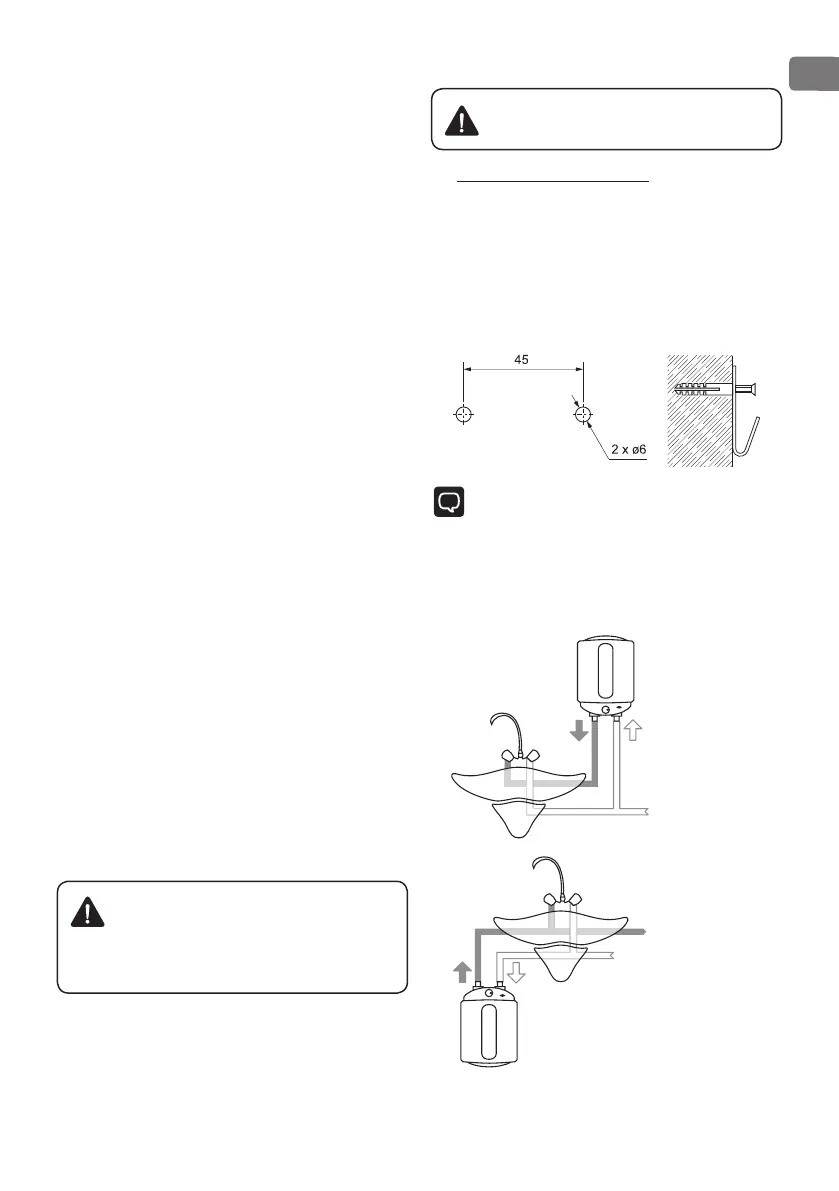 45

2 x ø6